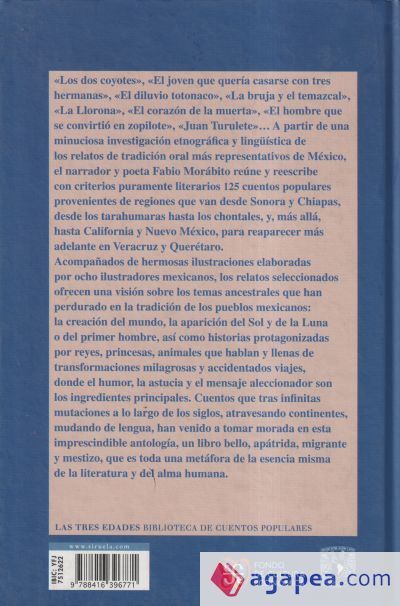 «Los dos coyotes», «El joven que quería casarse con tres hermanas», «El diluvio totonaco», «La bruja y el temazcal», «La Llorona», «El corazón de la muerta», «El hombre que se convirtió en zopilote», «Juan Turulete»… A partir de una minuciosa investigación etnográfica y lingüística de los relatos de tradición oral más representativos de México, el narrador y poeta Fabio Morábito reúne y reescribe con criterios puramente literarios 125 cuentos populares provenientes de regiones que van desde Sonora y Chiapas, desde los tarahumaras hasta los chontales, y, más allá, hasta California y Nuevo México, para reaparecer más adelante en Veracruz y Querétaro.
Acompañados de hermosas ilustraciones elaboradas por ocho ilustradores mexicanos, los relatos seleccionados ofrecen una visión sobre los temas ancestrales que han perdurado en la tradición de los pueblos mexicanos: la creación del mundo, la aparición del Sol y de la Luna o del primer hombre, así como historias protagonizadas por reyes, princesas, animales que hablan y llenas de transformaciones milagrosas y accidentados viajes, donde el humor, la astucia y el mensaje aleccionador son los ingredientes principales. Cuentos que tras infinitas mutaciones a lo largo de los siglos, atravesando continentes, mudando de lengua, han venido a tomar morada en esta imprescindible antología, un libro bello, apátrida, migrante y mestizo, que es toda una metáfora de la esencia misma de la literatura y del alma humana.

LAS TRES EDADES BIBLIOTECA DE CUENTOS POPULARES

www.siruela.com

IBIC: YFJ
7512622

9 788416 396771

FONDO
agapea.com